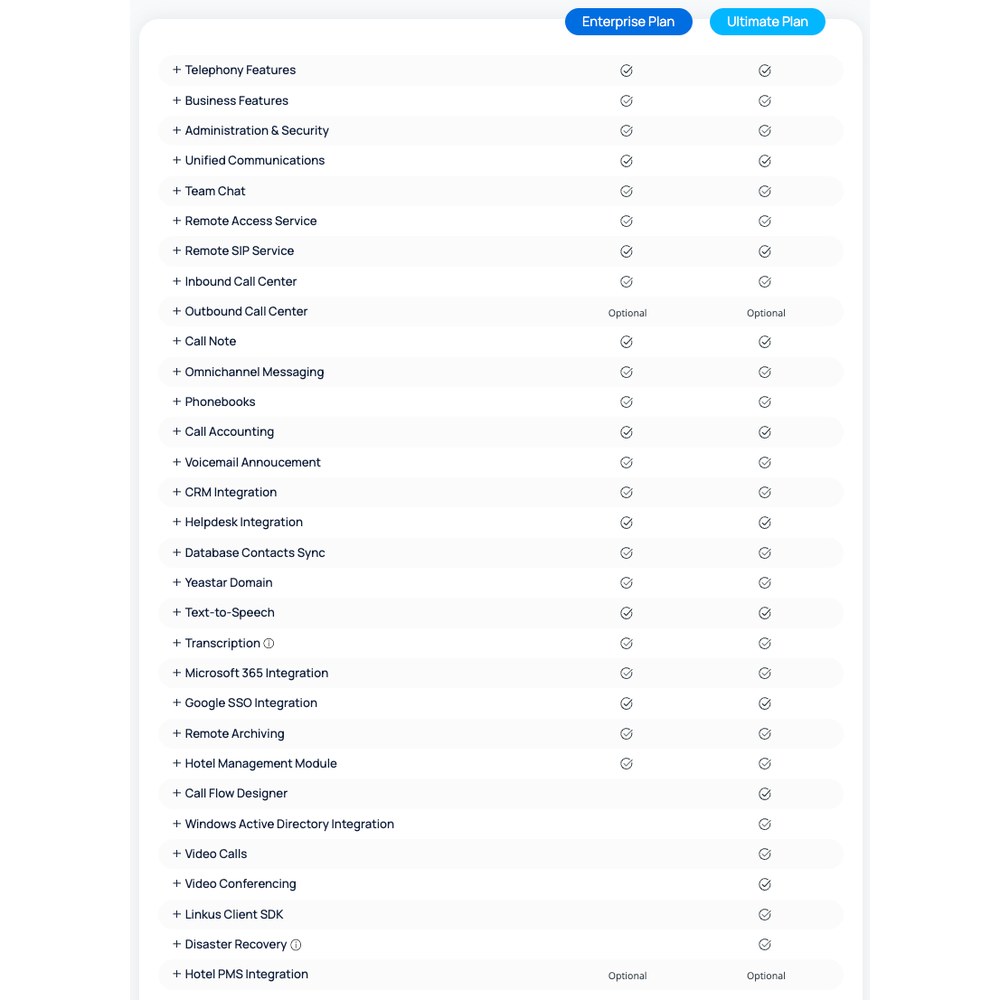 | | Enterprise Plan | Ultimate Plan |
|---|---|---|
| + Telephony Features | ✓ | ✓ |
| + Business Features | ✓ | ✓ |
| + Administration & Security | ✓ | ✓ |
| + Unified Communications | ✓ | ✓ |
| + Team Chat | ✓ | ✓ |
| + Remote Access Service | ✓ | ✓ |
| + Remote SIP Service | ✓ | ✓ |
| + Inbound Call Center | ✓ | ✓ |
| + Outbound Call Center | Optional | Optional |
| + Call Note | ✓ | ✓ |
| + Omnichannel Messaging | ✓ | ✓ |
| + Phonebooks | ✓ | ✓ |
| + Call Accounting | ✓ | ✓ |
| + Voicemail Annoucement | ✓ | ✓ |
| + CRM Integration | ✓ | ✓ |
| + Helpdesk Integration | ✓ | ✓ |
| + Database Contacts Sync | ✓ | ✓ |
| + Yeastar Domain | ✓ | ✓ |
| + Text-to-Speech | ✓ | ✓ |
| + Transcription ⓘ | ✓ | ✓ |
| + Microsoft 365 Integration | ✓ | ✓ |
| + Google SSO Integration | ✓ | ✓ |
| + Remote Archiving | ✓ | ✓ |
| + Hotel Management Module | ✓ | ✓ |
| + Call Flow Designer | | ✓ |
| + Windows Active Directory Integration | | ✓ |
| + Video Calls | | ✓ |
| + Video Conferencing | | ✓ |
| + Linkus Client SDK | | ✓ |
| + Disaster Recovery ⓘ | | ✓ |
| + Hotel PMS Integration | Optional | Optional |